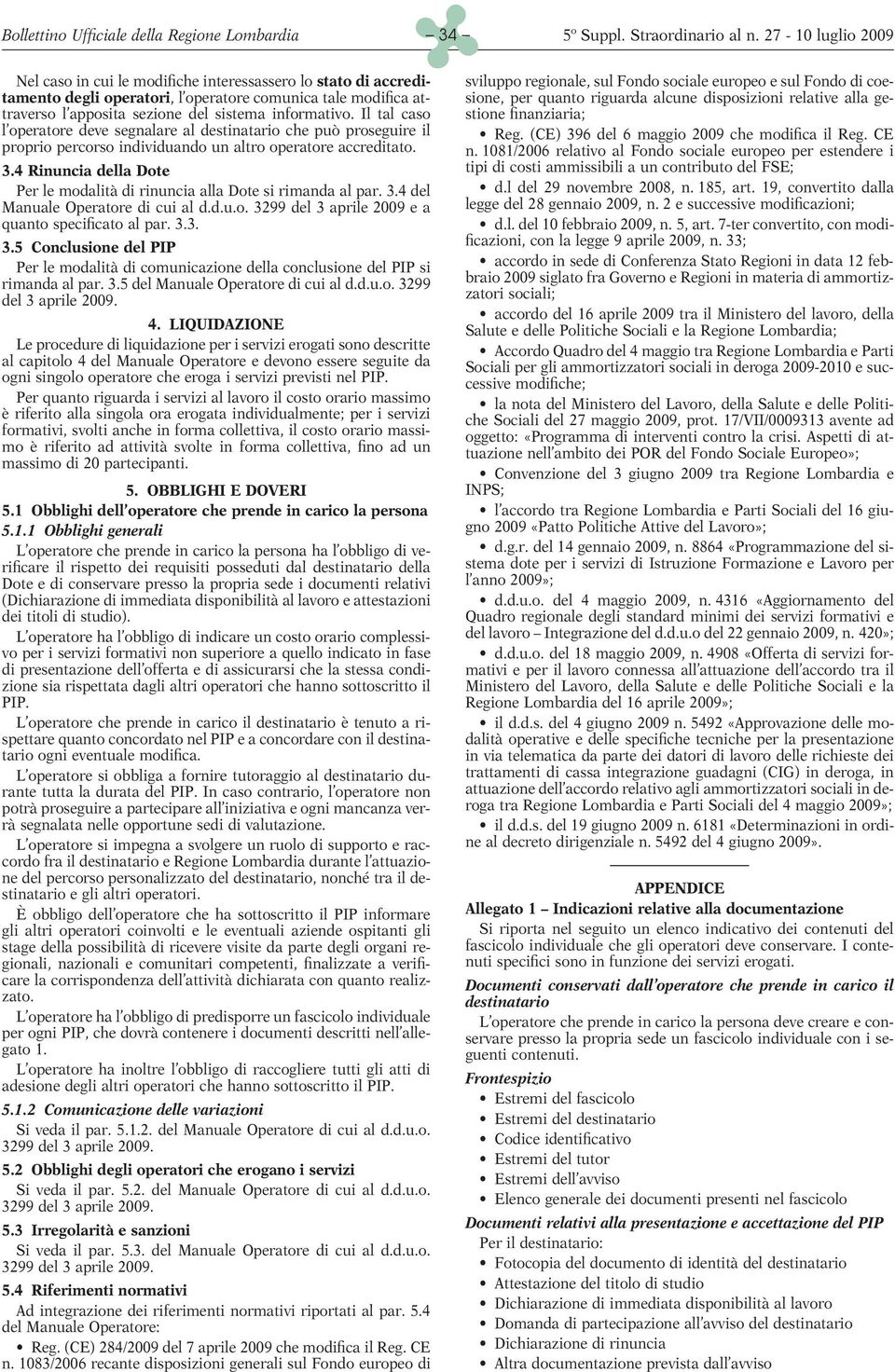 Bollettino Ufficiale della Regione Lombardia – 34 – 5º Suppl. Straordinario al n. 27 - 10 luglio 2009

Nel caso in cui le modifiche interessassero lo stato di accreditamento degli operatori, l'operatore comunica tale modifica attraverso l'apposita sezione del sistema informativo. Il tal caso l'operatore deve segnalare al destinatario che può proseguire il proprio percorso individuando un altro operatore accreditato.

3.4 Rinuncia della Dote
Per le modalità di rinuncia alla Dote si rimanda al par. 3.4 del Manuale Operatore di cui al d.d.u.o. 3299 del 3 aprile 2009 e a quanto specificato al par. 3.3.

3.5 Conclusione del PIP
Per le modalità di comunicazione della conclusione del PIP si rimanda al par. 3.5 del Manuale Operatore di cui al d.d.u.o. 3299 del 3 aprile 2009.

4. LIQUIDAZIONE
Le procedure di liquidazione per i servizi erogati sono descritte al capitolo 4 del Manuale Operatore e devono essere seguite da ogni singolo operatore che eroga i servizi previsti nel PIP.

Per quanto riguarda i servizi al lavoro il costo orario massimo è riferito alla singola ora erogata individualmente; per i servizi formativi, svolti anche in forma collettiva, il costo orario massimo è riferito ad attività svolte in forma collettiva, fino ad un massimo di 20 partecipanti.

5. OBBLIGHI E DOVERI
5.1 Obblighi dell'operatore che prende in carico la persona
5.1.1 Obblighi generali
L'operatore che prende in carico la persona ha l'obbligo di verificare il rispetto dei requisiti posseduti dal destinatario della Dote e di conservare presso la propria sede i documenti relativi (Dichiarazione di immediata disponibilità al lavoro e attestazioni dei titoli di studio).

L'operatore ha l'obbligo di indicare un costo orario complessivo per i servizi formativi non superiore a quello indicato in fase di presentazione dell'offerta e di assicurarsi che la stessa condizione sia rispettata dagli altri operatori che hanno sottoscritto il PIP.

L'operatore che prende in carico il destinatario è tenuto a rispettare quanto concordato nel PIP e a concordare con il destinatario ogni eventuale modifica.

L'operatore si obbliga a fornire tutoraggio al destinatario durante tutta la durata del PIP. In caso contrario, l'operatore non potrà proseguire a partecipare all'iniziativa e ogni mancanza verrà segnalata nelle opportune sedi di valutazione.

L'operatore si impegna a svolgere un ruolo di supporto e raccordo fra il destinatario e Regione Lombardia durante l'attuazione del percorso personalizzato del destinatario, nonché tra il destinatario e gli altri operatori.

È obbligo dell'operatore che ha sottoscritto il PIP informare gli altri operatori coinvolti e le eventuali aziende ospitanti gli stage della possibilità di ricevere visite da parte degli organi regionali, nazionali e comunitari competenti, finalizzate a verificare la corrispondenza dell'attività dichiarata con quanto realizzato.

L'operatore ha l'obbligo di predisporre un fascicolo individuale per ogni PIP, che dovrà contenere i documenti descritti nell'allegato 1.

L'operatore ha inoltre l'obbligo di raccogliere tutti gli atti di adesione degli altri operatori che hanno sottoscritto il PIP.

5.1.2 Comunicazione delle variazioni
Si veda il par. 5.1.2. del Manuale Operatore di cui al d.d.u.o. 3299 del 3 aprile 2009.

5.2 Obblighi degli operatori che erogano i servizi
Si veda il par. 5.2. del Manuale Operatore di cui al d.d.u.o. 3299 del 3 aprile 2009.

5.3 Irregolarità e sanzioni
Si veda il par. 5.3. del Manuale Operatore di cui al d.d.u.o. 3299 del 3 aprile 2009.

5.4 Riferimenti normativi
Ad integrazione dei riferimenti normativi riportati al par. 5.4 del Manuale Operatore:
• Reg. (CE) 284/2009 del 7 aprile 2009 che modifica il Reg. CE n. 1083/2006 recante disposizioni generali sul Fondo europeo di sviluppo regionale, sul Fondo sociale europeo e sul Fondo di coesione, per quanto riguarda alcune disposizioni relative alla gestione finanziaria;
• Reg. (CE) 396 del 6 maggio 2009 che modifica il Reg. CE n. 1081/2006 relativo al Fondo sociale europeo per estendere i tipi di costi ammissibili a un contributo del FSE;
• d.l del 29 novembre 2008, n. 185, art. 19, convertito dalla legge del 28 gennaio 2009, n. 2 e successive modificazioni;
• d.l. del 10 febbraio 2009, n. 5, art. 7-ter convertito, con modificazioni, con la legge 9 aprile 2009, n. 33;
• accordo in sede di Conferenza Stato Regioni in data 12 febbraio 2009 siglato fra Governo e Regioni in materia di ammortizzatori sociali;
• accordo del 16 aprile 2009 tra il Ministero del lavoro, della Salute e delle Politiche Sociali e la Regione Lombardia;
• Accordo Quadro del 4 maggio tra Regione Lombardia e Parti Sociali per gli ammortizzatori sociali in deroga 2009-2010 e successive modifiche;
• la nota del Ministero del Lavoro, della Salute e delle Politiche Sociali del 27 maggio 2009, prot. 17/VII/0009313 avente ad oggetto: «Programma di interventi contro la crisi. Aspetti di attuazione nell'ambito dei POR del Fondo Sociale Europeo»;
• Convenzione del 3 giugno 2009 tra Regione Lombardia e INPS;
• l'accordo tra Regione Lombardia e Parti Sociali del 16 giugno 2009 «Patto Politiche Attive del Lavoro»;
• d.g.r. del 14 gennaio 2009, n. 8864 «Programmazione del sistema dote per i servizi di Istruzione Formazione e Lavoro per l'anno 2009»;
• d.d.u.o. del 4 maggio 2009, n. 4316 «Aggiornamento del Quadro regionale degli standard minimi dei servizi formativi e del lavoro – Integrazione del d.d.u.o del 22 gennaio 2009, n. 420»;
• d.d.u.o. del 18 maggio 2009, n. 4908 «Offerta di servizi formativi e per il lavoro connessa all'attuazione dell'accordo tra il Ministero del Lavoro, della Salute e delle Politiche Sociali e la Regione Lombardia del 16 aprile 2009»;
• il d.d.s. del 4 giugno 2009 n. 5492 «Approvazione delle modalità operative e delle specifiche tecniche per la presentazione in via telematica da parte dei datori di lavoro delle richieste dei trattamenti di cassa integrazione guadagni (CIG) in deroga, in attuazione dell'accordo relativo agli ammortizzatori sociali in deroga tra Regione Lombardia e Parti Sociali del 4 maggio 2009»;
• il d.d.s. del 19 giugno 2009 n. 6181 «Determinazioni in ordine al decreto dirigenziale n. 5492 del 4 giugno 2009».

APPENDICE
Allegato 1 – Indicazioni relative alla documentazione
Si riporta nel seguito un elenco indicativo dei contenuti del fascicolo individuale che gli operatori deve conservare. I contenuti specifici sono in funzione dei servizi erogati.

Documenti conservati dall'operatore che prende in carico il destinatario
L'operatore che prende in carico la persona deve creare e conservare presso la propria sede un fascicolo individuale con i seguenti contenuti.

Frontespizio
• Estremi del fascicolo
• Estremi del destinatario
• Codice identificativo
• Estremi del tutor
• Estremi dell'avviso
• Elenco generale dei documenti presenti nel fascicolo

Documenti relativi alla presentazione e accettazione del PIP
Per il destinatario:
• Fotocopia del documento di identità del destinatario
• Attestazione del titolo di studio
• Dichiarazione di immediata disponibilità al lavoro
• Domanda di partecipazione all'avviso del destinatario
• Dichiarazione di rinuncia
• Altra documentazione prevista dall'avviso